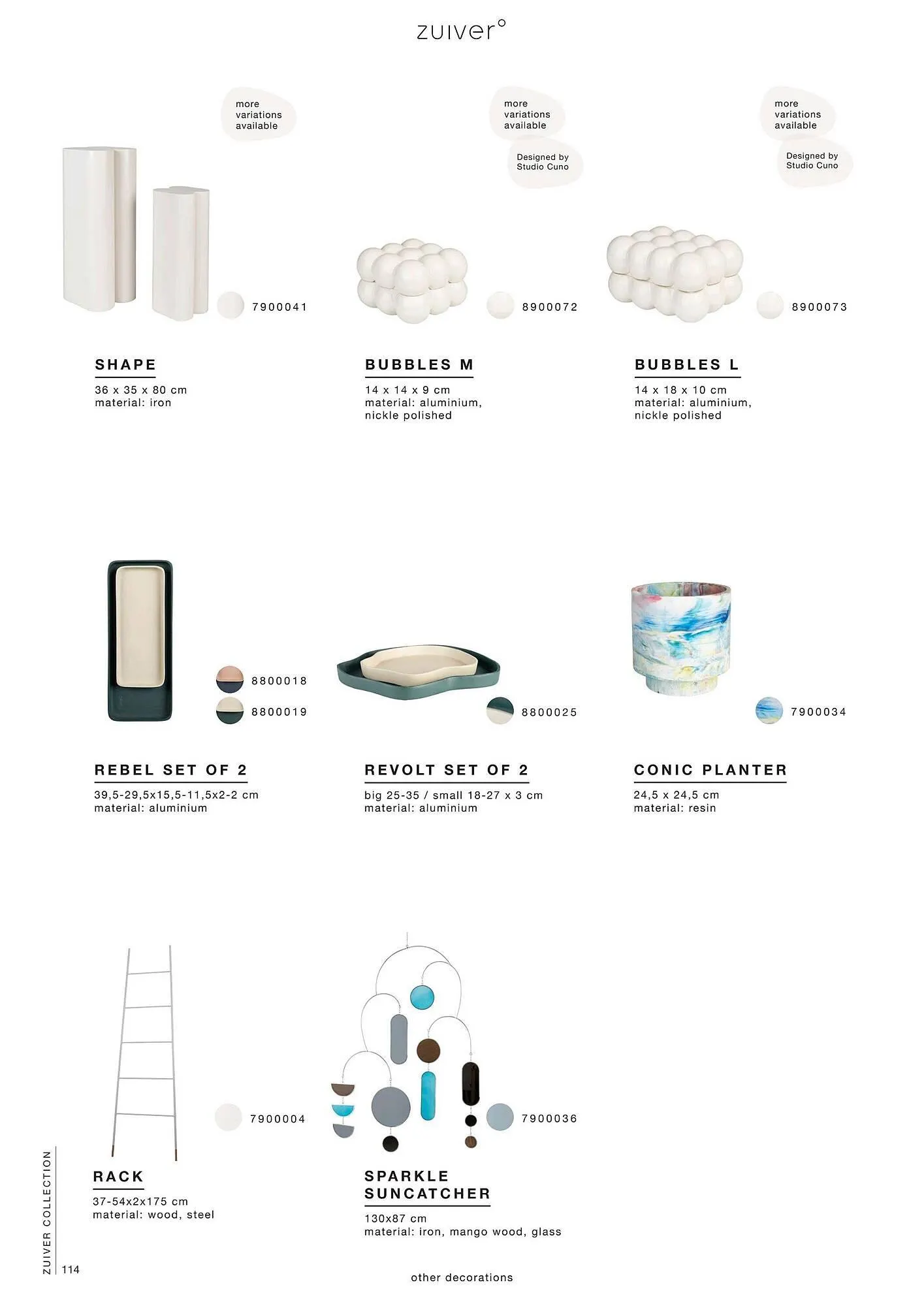 zuiver°

more variations available

7900041

SHAPE

36 x 35 x 80 cm
material: iron

more variations available

Designed by Studio Cuno

8900072

BUBBLES M

14 x 14 x 9 cm
material: aluminium, nickle polished

more variations available

Designed by Studio Cuno

8900073

BUBBLES L

14 x 18 x 10 cm
material: aluminium, nickle polished

8800018

8800019

REBEL SET OF 2

39,5-29,5x15,5-11,5x2-2 cm
material: aluminium

8800025

REVOLT SET OF 2

big 25-35 / small 18-27 x 3 cm
material: aluminium

7900034

CONIC PLANTER

24,5 x 24,5 cm
material: resin

7900004

RACK

37-54x2x175 cm
material: wood, steel

7900036

SPARKLE SUNCATCHER

130x87 cm
material: iron, mango wood, glass

ZUIVER COLLECTION

114

other decorations